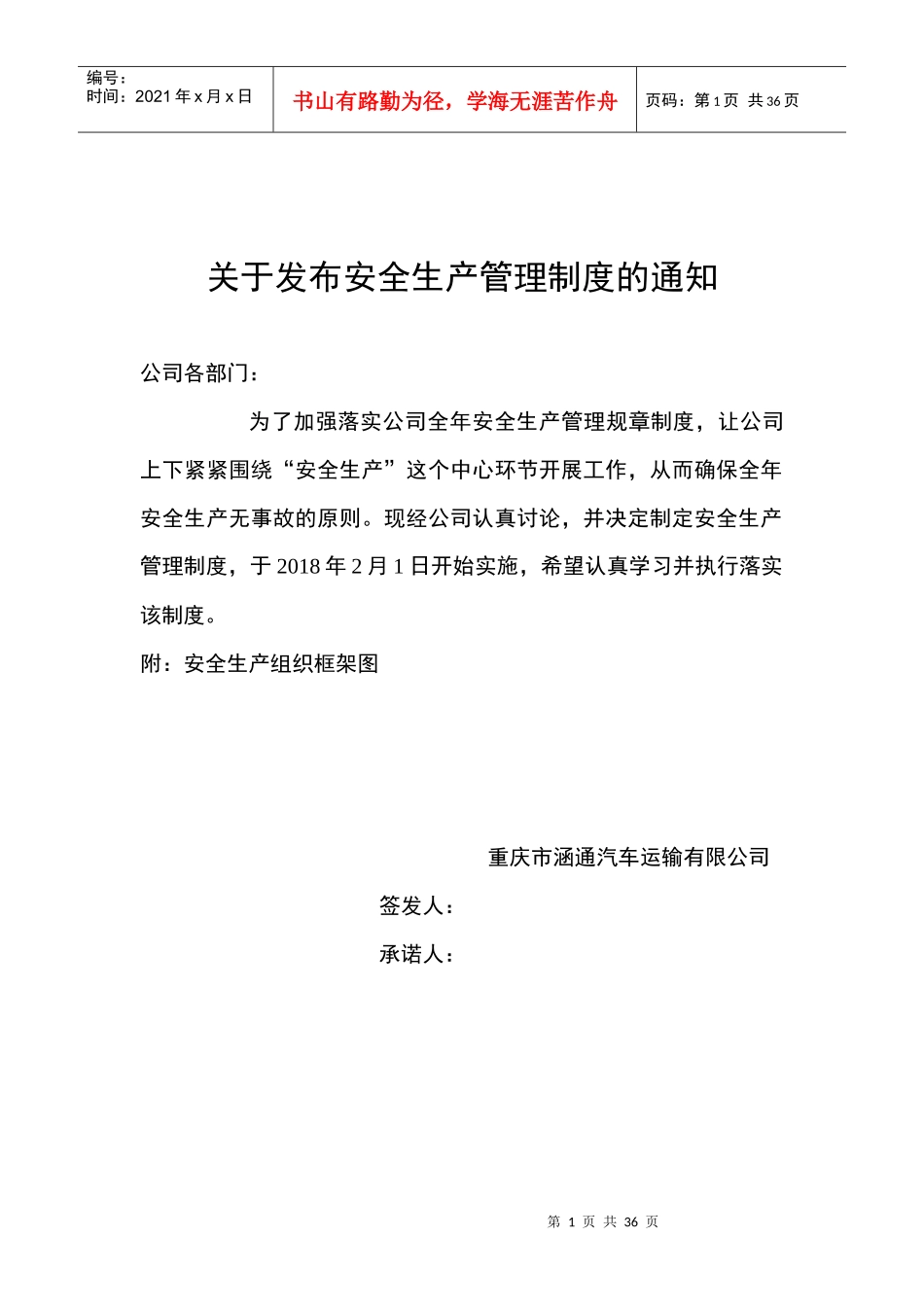 编号：
时间：2021 年 x 月 x 日

书山有路勤为径，学海无涯苦作舟

页码：第 1 页 共 36 页

关于发布安全生产管理制度的通知

公司各部门：

为了加强落实公司全年安全生产管理规章制度，让公司上下紧紧围绕“安全生产”这个中心环节开展工作，从而确保全年安全生产无事故的原则。现经公司认真讨论，并决定制定安全生产管理制度，于 2018 年 2 月 1 日开始实施，希望认真学习并执行落实该制度。

附：安全生产组织框架图

重庆市涵通汽车运输有限公司

签发人：

承诺人：

第 1 页 共 36 页